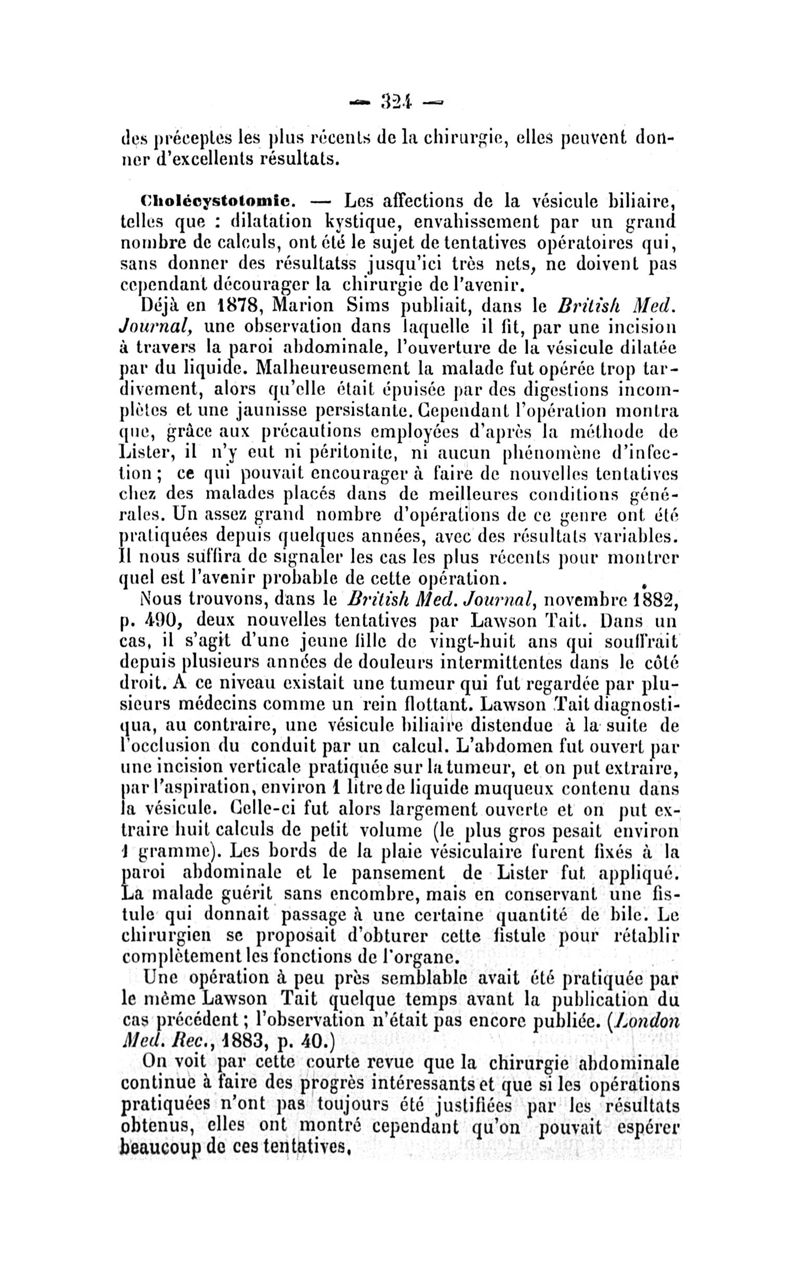 — 324 —

des préceptes les plus récents de la chirurgie, elles peuvent donner d'excellents résultats.

Cholécystotomie. — Les affections de la vésicule biliaire, telles que : dilatation kystique, envahissement par un grand nombre de calculs, ont été le sujet de tentatives opératoires qui, sans donner des résultatss jusqu'ici très nets, ne doivent pas cependant décourager la chirurgie de l'avenir.

Déjà en 1878, Marion Sims publiait, dans le British Med. Journal, une observation dans laquelle il fit, par une incision à travers la paroi abdominale, l'ouverture de la vésicule dilatée par du liquide. Malheureusement la malade fut opérée trop tardivement, alors qu'elle était épuisée par des digestions incomplètes et une jaunisse persistante. Cependant l'opération montra que, grâce aux précautions employées d'après la méthode de Lister, il n'y eut ni péritonite, ni aucun phénomène d'infection ; ce qui pouvait encourager à faire de nouvelles tentatives chez des malades placés dans de meilleures conditions générales. Un assez grand nombre d'opérations de ce genre ont été pratiquées depuis quelques années, avec des résultats variables. Il nous suffira de signaler les cas les plus récents pour montrer quel est l'avenir probable de cette opération.

Nous trouvons, dans le British Med. Journal, novembre 1882, p. 490, deux nouvelles tentatives par Lawson Tait. Dans un cas, il s'agit d'une jeune fille de vingt-huit ans qui souffrait depuis plusieurs années de douleurs intermittentes dans le côté droit. A ce niveau existait une tumeur qui fut regardée par plusieurs médecins comme un rein flottant. Lawson Tait diagnostiqua, au contraire, une vésicule biliaire distendue à la suite de l'occlusion du conduit par un calcul. L'abdomen fut ouvert par une incision verticale pratiquée sur la tumeur, et on put extraire, par l'aspiration, environ 1 litre de liquide muqueux contenu dans la vésicule. Celle-ci fut alors largement ouverte et on put extraire huit calculs de petit volume (le plus gros pesait environ 1 gramme). Les bords de la plaie vésiculaire furent fixés à la paroi abdominale et le pansement de Lister fut appliqué. La malade guérit sans encombre, mais en conservant une fistule qui donnait passage à une certaine quantité de bile. Le chirurgien se proposait d'obturer cette fistule pour rétablir complètement les fonctions de l'organe.

Une opération à peu près semblable avait été pratiquée par le même Lawson Tait quelque temps avant la publication du cas précédent ; l'observation n'était pas encore publiée. (London Med. Rec., 1883, p. 40.)

On voit par cette courte revue que la chirurgie abdominale continue à faire des progrès intéressants et que si les opérations pratiquées n'ont pas toujours été justifiées par les résultats obtenus, elles ont montré cependant qu'on pouvait espérer beaucoup de ces tentatives.